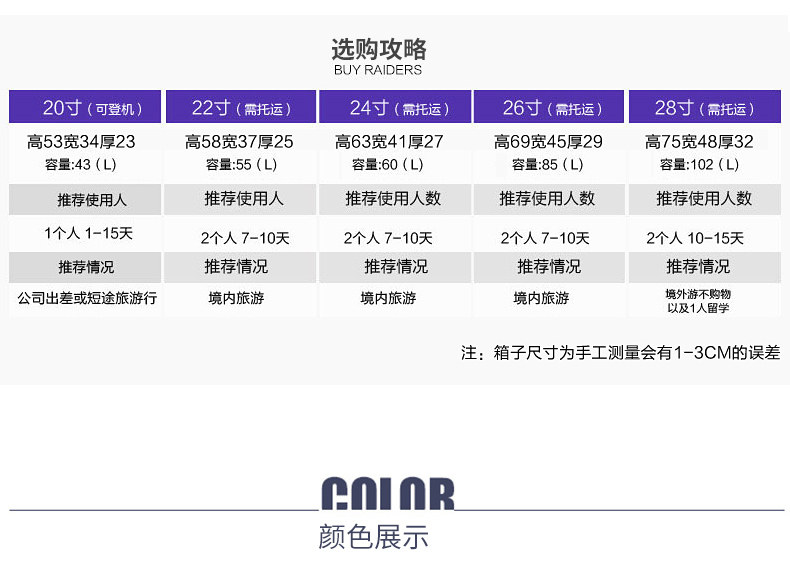 选购攻略
BUY RAIDERS

| 20寸（可登机） | 22寸（需托运） | 24寸（需托运） | 26寸（需托运） | 28寸（需托运） |
|---|---|---|---|---|
| 高53宽34厚23 容量:43（L） | 高58宽37厚25 容量:55（L） | 高63宽41厚27 容量:60（L） | 高69宽45厚29 容量:85（L） | 高75宽48厚32 容量:102（L） |
| 推荐使用人 | 推荐使用人 | 推荐使用人数 | 推荐使用人数 | 推荐使用人数 |
| 1个人 1-15天 | 2个人 7-10天 | 2个人 7-10天 | 2个人 7-10天 | 2个人 10-15天 |
| 推荐情况 | 推荐情况 | 推荐情况 | 推荐情况 | 推荐情况 |
| 公司出差或短途旅游行 | 境内旅游 | 境内旅游 | 境内旅游 | 境外游不购物以及1人留学 |

注：箱子尺寸为手工测量会有1-3CM的误差

COLOR
颜色展示